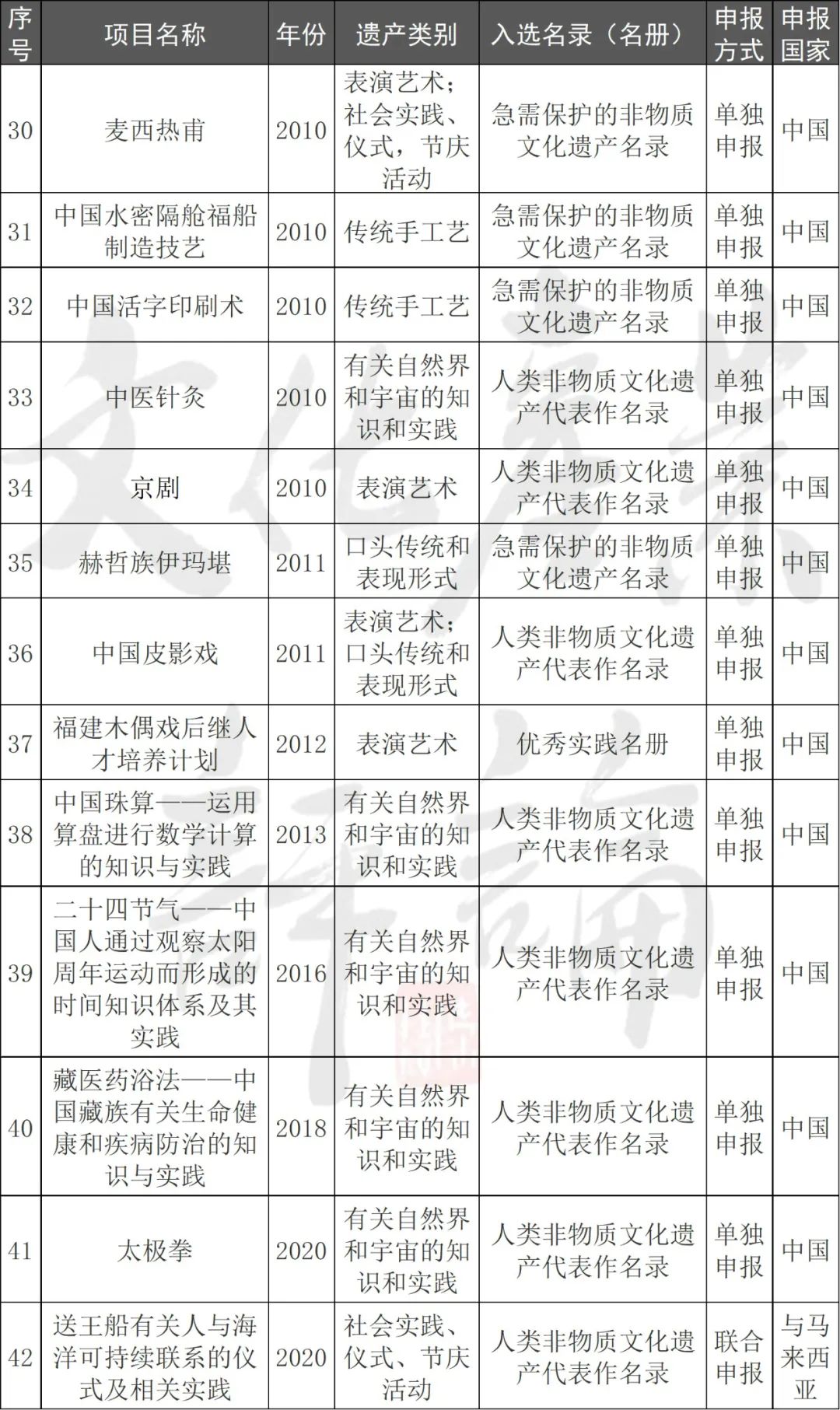 | 序号 | 项目名称 | 年份 | 遗产类别 | 入选名录（名册） | 申报方式 | 申报国家 |
|---|---|---|---|---|---|---|
| 30 | 麦西热甫 | 2010 | 表演艺术；社会实践、仪式，节庆活动 | 急需保护的非物质文化遗产名录 | 单独申报 | 中国 |
| 31 | 中国水密隔舱福船制造技艺 | 2010 | 传统手工艺 | 急需保护的非物质文化遗产名录 | 单独申报 | 中国 |
| 32 | 中国活字印刷术 | 2010 | 传统手工艺 | 急需保护的非物质文化遗产名录 | 单独申报 | 中国 |
| 33 | 中医针灸 | 2010 | 有关自然界和宇宙的知识和实践 | 人类非物质文化遗产代表作名录 | 单独申报 | 中国 |
| 34 | 京剧 | 2010 | 表演艺术 | 人类非物质文化遗产代表作名录 | 单独申报 | 中国 |
| 35 | 赫哲族伊玛堪 | 2011 | 口头传统和表现形式 | 急需保护的非物质文化遗产名录 | 单独申报 | 中国 |
| 36 | 中国皮影戏 | 2011 | 表演艺术；口头传统和表现形式 | 人类非物质文化遗产代表作名录 | 单独申报 | 中国 |
| 37 | 福建木偶戏后继人才培养计划 | 2012 | 表演艺术 | 优秀实践名册 | 单独申报 | 中国 |
| 38 | 中国珠算——运用算盘进行数学计算的知识与实践 | 2013 | 有关自然界和宇宙的知识和实践 | 人类非物质文化遗产代表作名录 | 单独申报 | 中国 |
| 39 | 二十四节气——中国人通过观察太阳周年运动而形成的时间知识体系及其实践 | 2016 | 有关自然界和宇宙的知识和实践 | 人类非物质文化遗产代表作名录 | 单独申报 | 中国 |
| 40 | 藏医药浴法——中国藏族有关生命健康和疾病防治的知识与实践 | 2018 | 有关自然界和宇宙的知识和实践 | 人类非物质文化遗产代表作名录 | 单独申报 | 中国 |
| 41 | 太极拳 | 2020 | 有关自然界和宇宙的知识和实践 | 人类非物质文化遗产代表作名录 | 单独申报 | 中国 |
| 42 | 送王船有关人与海洋可持续联系的仪式及相关实践 | 2020 | 社会实践、仪式、节庆活动 | 人类非物质文化遗产代表作名录 | 联合申报 | 与马来西亚 |